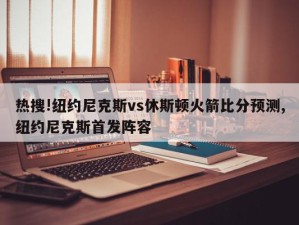 热搜!纽约尼克斯vs休斯顿火箭比分预测,纽约尼克斯首发阵容